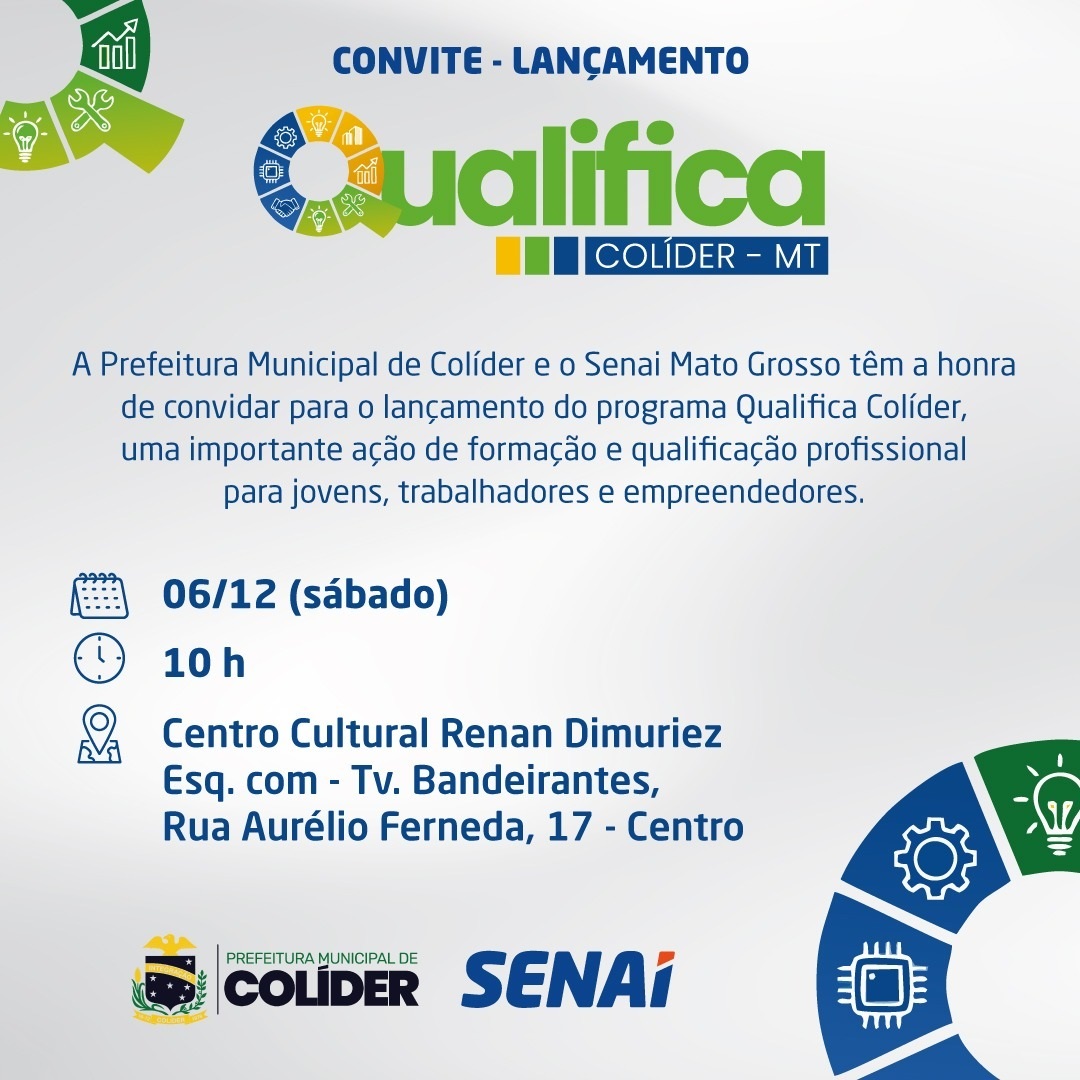 CONVITE - LANÇAMENTO

Qualifica
COLÍDER - MT

A Prefeitura Municipal de Colíder e o Senai Mato Grosso têm a honra de convidar para o lançamento do programa Qualifica Colíder, uma importante ação de formação e qualificação profissional para jovens, trabalhadores e empreendedores.

06/12 (sábado)

10 h

Centro Cultural Renan Dimuriez
Esq. com - Tv. Bandeirantes,
Rua Aurélio Ferneda, 17 - Centro

PREFEITURA MUNICIPAL DE
COLÍDER

SENAI